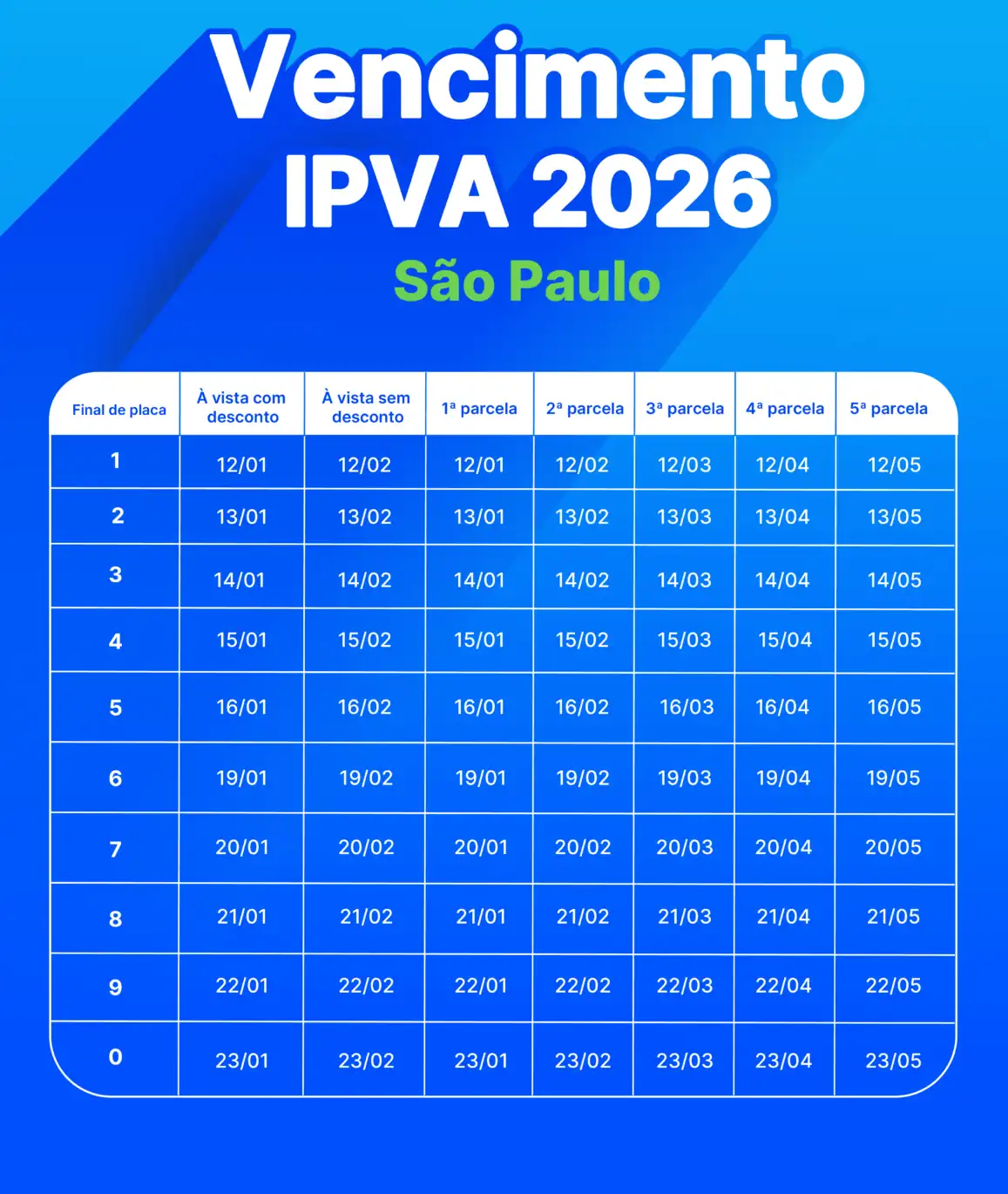 Vencimento IPVA 2026
São Paulo

| Final de placa | À vista com desconto | À vista sem desconto | 1ª parcela | 2ª parcela | 3ª parcela | 4ª parcela | 5ª parcela |
|---|---|---|---|---|---|---|---|
| 1 | 12/01 | 12/02 | 12/01 | 12/02 | 12/03 | 12/04 | 12/05 |
| 2 | 13/01 | 13/02 | 13/01 | 13/02 | 13/03 | 13/04 | 13/05 |
| 3 | 14/01 | 14/02 | 14/01 | 14/02 | 14/03 | 14/04 | 14/05 |
| 4 | 15/01 | 15/02 | 15/01 | 15/02 | 15/03 | 15/04 | 15/05 |
| 5 | 16/01 | 16/02 | 16/01 | 16/02 | 16/03 | 16/04 | 16/05 |
| 6 | 19/01 | 19/02 | 19/01 | 19/02 | 19/03 | 19/04 | 19/05 |
| 7 | 20/01 | 20/02 | 20/01 | 20/02 | 20/03 | 20/04 | 20/05 |
| 8 | 21/01 | 21/02 | 21/01 | 21/02 | 21/03 | 21/04 | 21/05 |
| 9 | 22/01 | 22/02 | 22/01 | 22/02 | 22/03 | 22/04 | 22/05 |
| 0 | 23/01 | 23/02 | 23/01 | 23/02 | 23/03 | 23/04 | 23/05 |